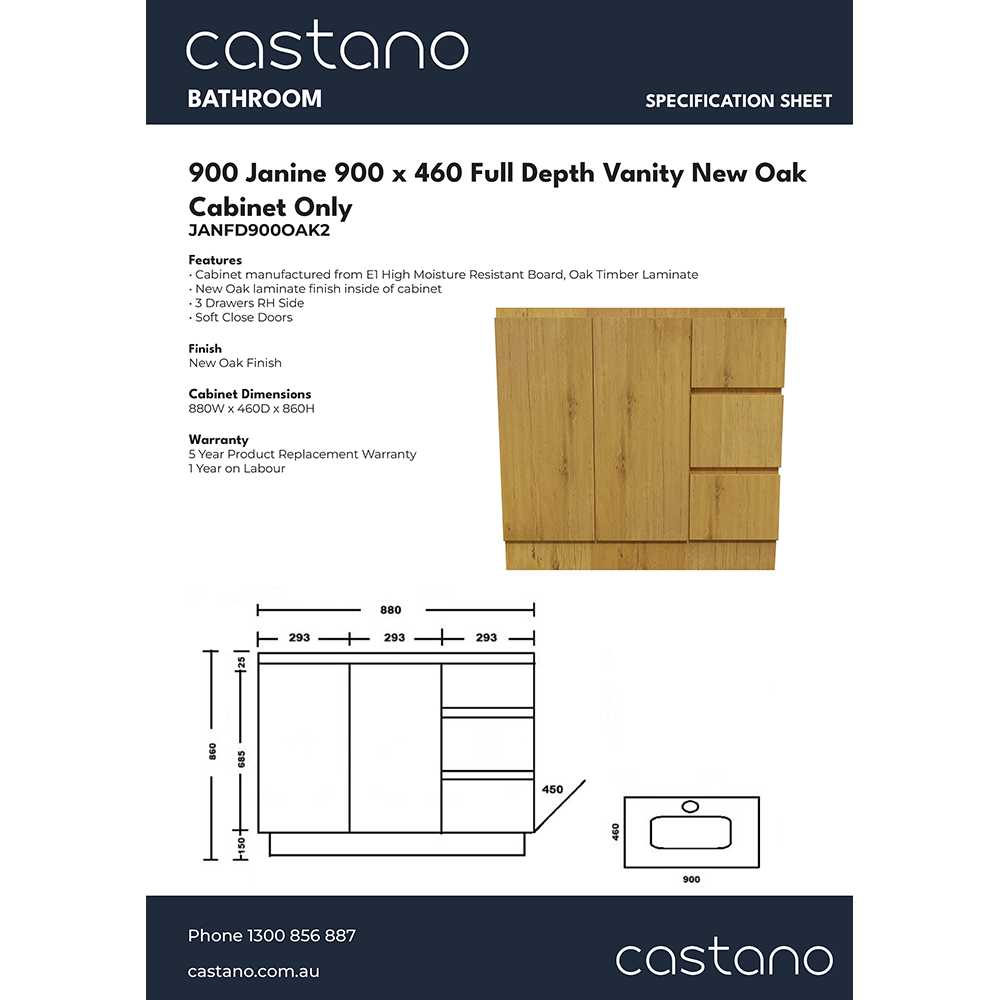 castano
BATHROOM
SPECIFICATION SHEET

900 Janine 900 x 460 Full Depth Vanity New Oak Cabinet Only
JANFD900OAK2

Features
· Cabinet manufactured from E1 High Moisture Resistant Board, Oak Timber Laminate
· New Oak laminate finish inside of cabinet
· 3 Drawers RH Side
· Soft Close Doors

Finish
New Oak Finish

Cabinet Dimensions
880W x 460D x 860H

Warranty
5 Year Product Replacement Warranty
1 Year on Labour

880
293
293
293
25
860
685
150
450
460
900

Phone 1300 856 887
castano.com.au
castano